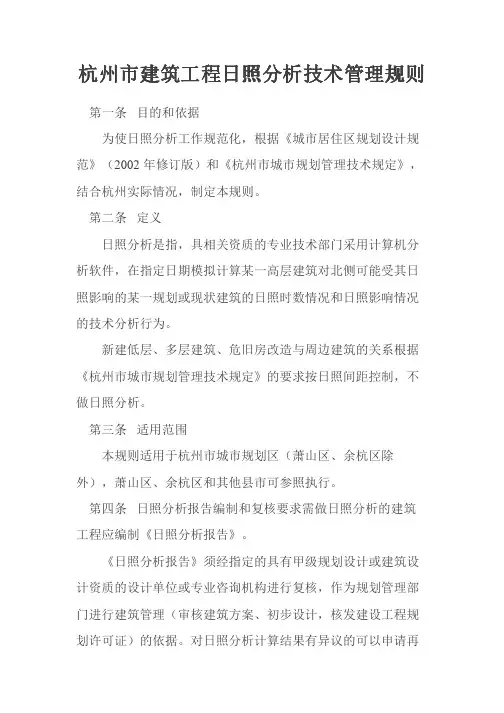 杭州市建筑工程日照分析技术管理规则

第一条 目的和依据

为使日照分析工作规范化，根据《城市居住区规划设计规范》（2002 年修订版）和《杭州市城市规划管理技术规定》，结合杭州实际情况，制定本规则。

第二条 定义

日照分析是指，具相关资质的专业技术部门采用计算机分析软件，在指定日期模拟计算某一高层建筑对北侧可能受其日照影响的某一规划或现状建筑的日照时数情况和日照影响情况的技术分析行为。

新建低层、多层建筑、危旧房改造与周边建筑的关系根据《杭州市城市规划管理技术规定》的要求按日照间距控制，不做日照分析。

第三条 适用范围

本规则适用于杭州市城市规划区（萧山区、余杭区除外），萧山区、余杭区和其他县市可参照执行。

第四条 日照分析报告编制和复核要求需做日照分析的建筑工程应编制《日照分析报告》。

《日照分析报告》须经指定的具有甲级规划设计或建筑设计资质的设计单位或专业咨询机构进行复核，作为规划管理部门进行建筑管理（审核建筑方案、初步设计，核发建设工程规划许可证）的依据。对日照分析计算结果有异议的可以申请再